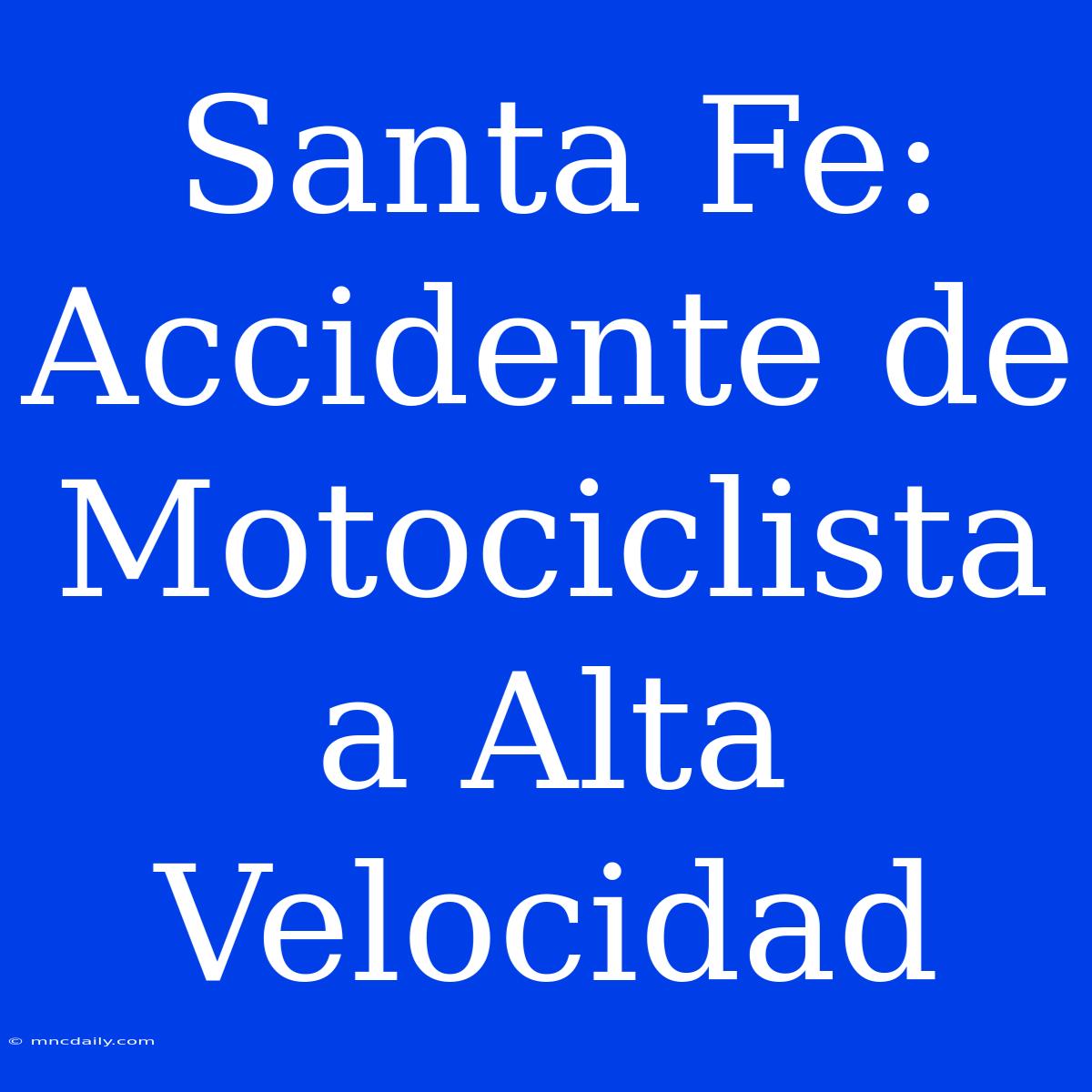 Santa Fe: Accidente de Motociclista a Alta Velocidad

© mncdaily.com